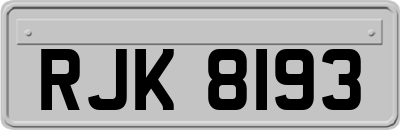 RJK 8193